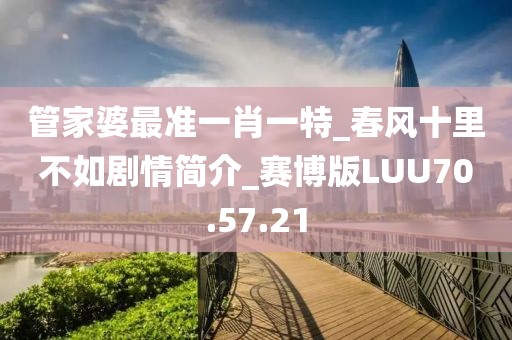 管家婆最准一肖一特_春风十里不如剧情简介_赛博版LUU70.57.21